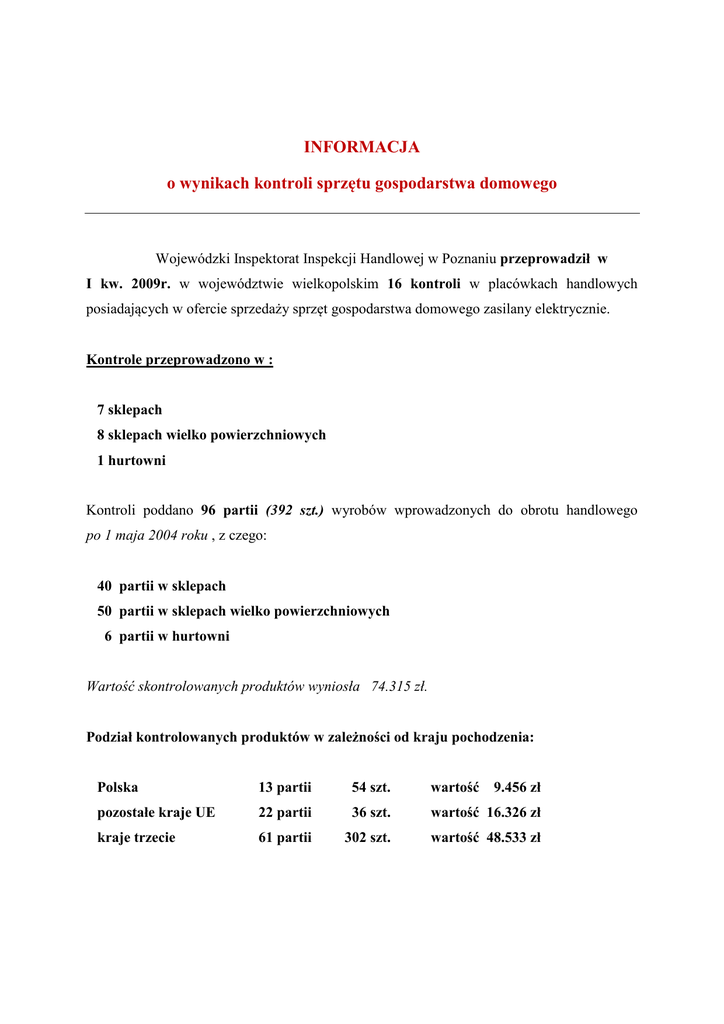 INFORMACJA

o wynikach kontroli sprzętu gospodarstwa domowego

Wojewódzki Inspektorat Inspekcji Handlowej w Poznaniu przeprowadził w I kw. 2009r. w województwie wielkopolskim 16 kontroli w placówkach handlowych posiadających w ofercie sprzedaży sprzęt gospodarstwa domowego zasilany elektrycznie.

Kontrole przeprowadzono w :

7 sklepach
8 sklepach wielko powierzchniowych
1 hurtowni

Kontroli poddano 96 partii (392 szt.) wyrobów wprowadzonych do obrotu handlowego po 1 maja 2004 roku , z czego:

40 partii w sklepach
50 partii w sklepach wielko powierzchniowych
6 partii w hurtowni

Wartość skontrolowanych produktów wyniosła 74.315 zł.

Podział kontrolowanych produktów w zależności od kraju pochodzenia:

| Polska | 13 partii | 54 szt. | wartość 9.456 zł |
|---|---|---|---|
| pozostałe kraje UE | 22 partii | 36 szt. | wartość 16.326 zł |
| kraje trzecie | 61 partii | 302 szt. | wartość 48.533 zł |